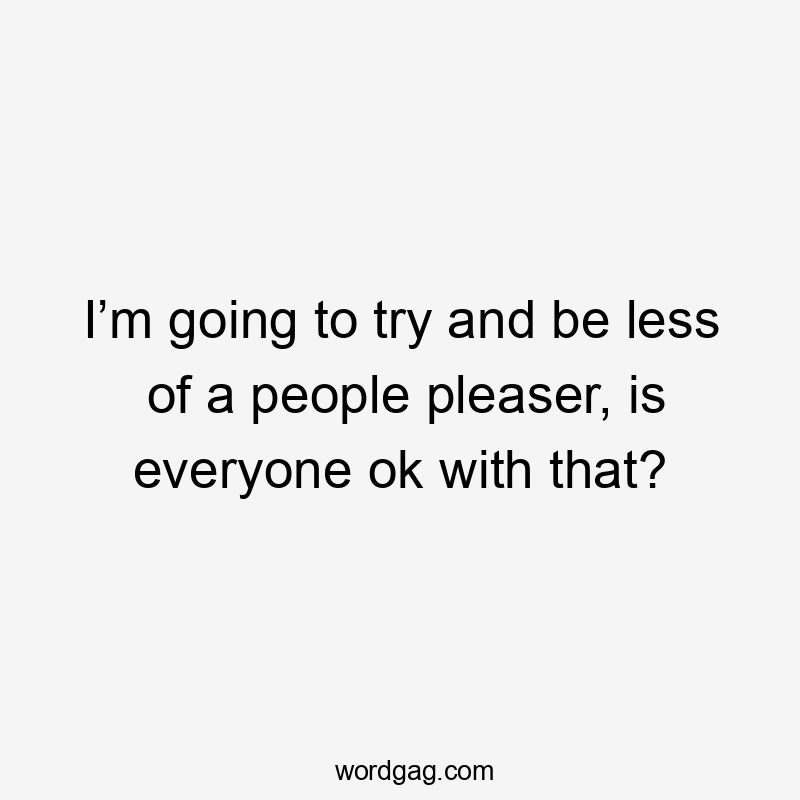 I’m going to try and be less of a people pleaser, is everyone ok with that?

wordgag.com